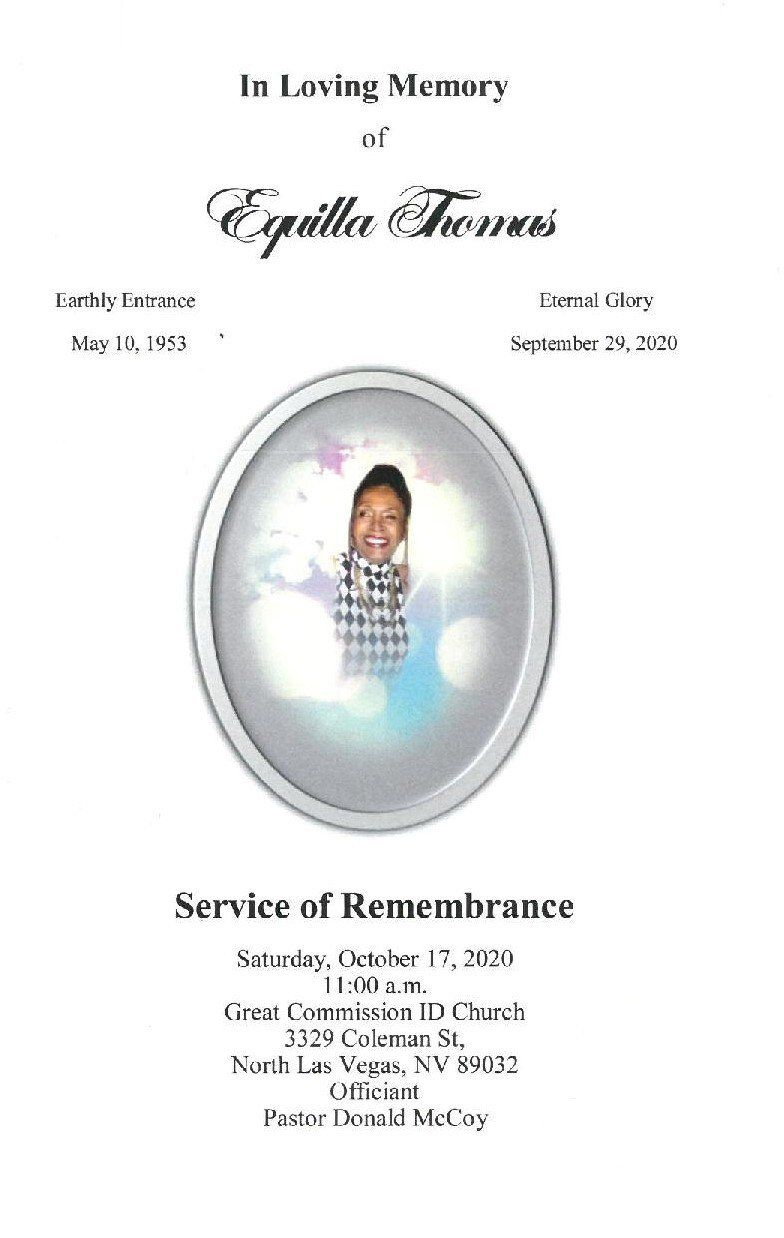 In Loving Memory
of

Equilla Thomas

Earthly Entrance
May 10, 1953

Eternal Glory
September 29, 2020

Service of Remembrance

Saturday, October 17, 2020
11:00 a.m.
Great Commission ID Church
3329 Coleman St,
North Las Vegas, NV 89032
Officiant
Pastor Donald McCoy